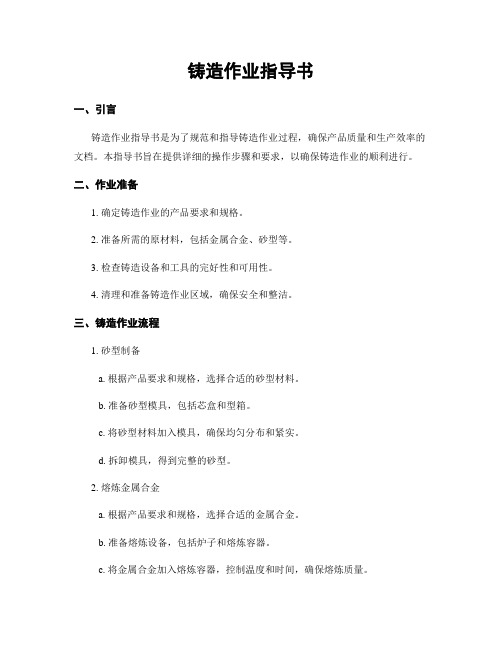 铸造作业指导书

一、引言

铸造作业指导书是为了规范和指导铸造作业过程，确保产品质量和生产效率的文档。本指导书旨在提供详细的操作步骤和要求，以确保铸造作业的顺利进行。

二、作业准备

1. 确定铸造作业的产品要求和规格。

2. 准备所需的原材料，包括金属合金、砂型等。

3. 检查铸造设备和工具的完好性和可用性。

4. 清理和准备铸造作业区域，确保安全和整洁。

三、铸造作业流程

1. 砂型制备

a. 根据产品要求和规格，选择合适的砂型材料。

b. 准备砂型模具，包括芯盒和型箱。

c. 将砂型材料加入模具，确保均匀分布和紧实。

d. 拆卸模具，得到完整的砂型。

2. 熔炼金属合金

a. 根据产品要求和规格，选择合适的金属合金。

b. 准备熔炼设备，包括炉子和熔炼容器。

c. 将金属合金加入熔炼容器，控制温度和时间，确保熔炼质量。